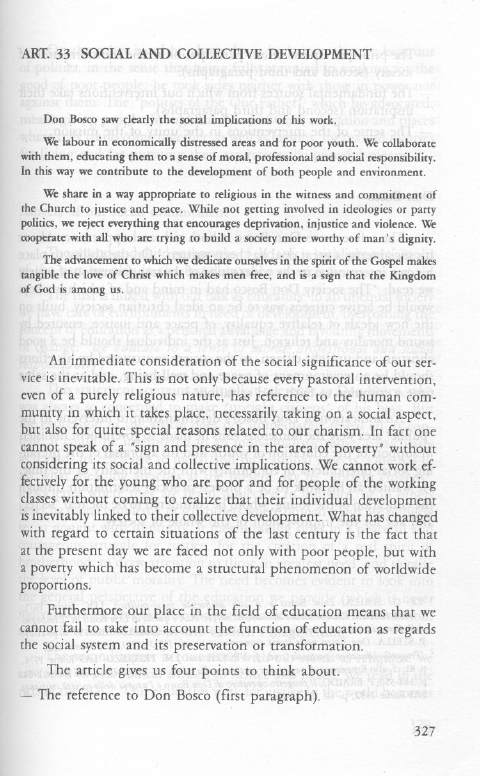 ART. 33 SOCIAL AND COLLECTIVE DEVELOPMENT

Don Bosco saw clearly the social implications of his work.

We labour in economically distressed areas and for poor youth. We collaborate with them, educating them to a sense of moral, professional and social responsibility. In this way we contribute to the development of both people and environment.

We share in a way appropriate to religious in the witness and commitment of the Church to justice and peace. While not getting involved in ideologies or party politics, we reject everything that encourages deprivation, injustice and violence. We cooperate with all who are trying to build a society more worthy of man's dignity.

The advancement to which we dedicate ourselves in the spirit of the Gospel makes tangible the love of Christ which makes men free, and is a sign that the Kingdom of God is among us.

An immediate consideration of the social significance of our service is inevitable. This is not only because every pastoral intervention, even of a purely religious nature, has reference to the human community in which it takes place, necessarily taking on a social aspect, but also for quite special reasons related to our charism. In fact one cannot speak of a "sign and presence in the area of poverty" without considering its social and collective implications. We cannot work effectively for the young who are poor and for people of the working classes without coming to realize that their individual development is inevitably linked to their collective development. What has changed with regard to certain situations of the last century is the fact that at the present day we are faced not only with poor people, but with a poverty which has become a structural phenomenon of worldwide proportions.

Furthermore our place in the field of education means that we cannot fail to take into account the function of education as regards the social system and its preservation or transformation.

The article gives us four points to think about.
— The reference to Don Bosco (first paragraph).

327